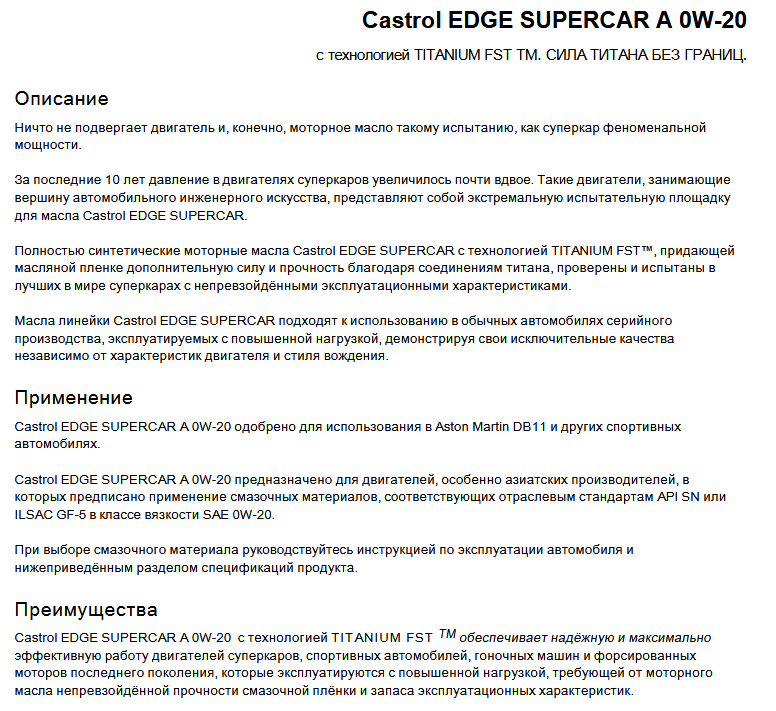 Castrol EDGE SUPERCAR A 0W-20

с технологией TITANIUM FST TM. СИЛА ТИТАНА БЕЗ ГРАНИЦ.

Описание

Ничто не подвергает двигатель и, конечно, моторное масло такому испытанию, как суперкар феноменальной мощности.

За последние 10 лет давление в двигателях суперкаров увеличилось почти вдвое. Такие двигатели, занимающие вершину автомобильного инженерного искусства, представляют собой экстремальную испытательную площадку для масла Castrol EDGE SUPERCAR.

Полностью синтетические моторные масла Castrol EDGE SUPERCAR с технологией TITANIUM FST™, придающей масляной пленке дополнительную силу и прочность благодаря соединениям титана, проверены и испытаны в лучших в мире суперкарах с непревзойдёнными эксплуатационными характеристиками.

Масла линейки Castrol EDGE SUPERCAR подходят к использованию в обычных автомобилях серийного производства, эксплуатируемых с повышенной нагрузкой, демонстрируя свои исключительные качества независимо от характеристик двигателя и стиля вождения.

Применение

Castrol EDGE SUPERCAR A 0W-20 одобрено для использования в Aston Martin DB11 и других спортивных автомобилях.

Castrol EDGE SUPERCAR A 0W-20 предназначено для двигателей, особенно азиатских производителей, в которых предписано применение смазочных материалов, соответствующих отраслевым стандартам API SN или ILSAC GF-5 в классе вязкости SAE 0W-20.

При выборе смазочного материала руководствуйтесь инструкцией по эксплуатации автомобиля и нижеприведённым разделом спецификаций продукта.

Преимущества

Castrol EDGE SUPERCAR A 0W-20 с технологией TITANIUM FST $^{TM}$ обеспечивает надёжную и максимально эффективную работу двигателей суперкаров, спортивных автомобилей, гоночных машин и форсированных моторов последнего поколения, которые эксплуатируются с повышенной нагрузкой, требующей от моторного масла непревзойдённой прочности смазочной плёнки и запаса эксплуатационных характеристик.